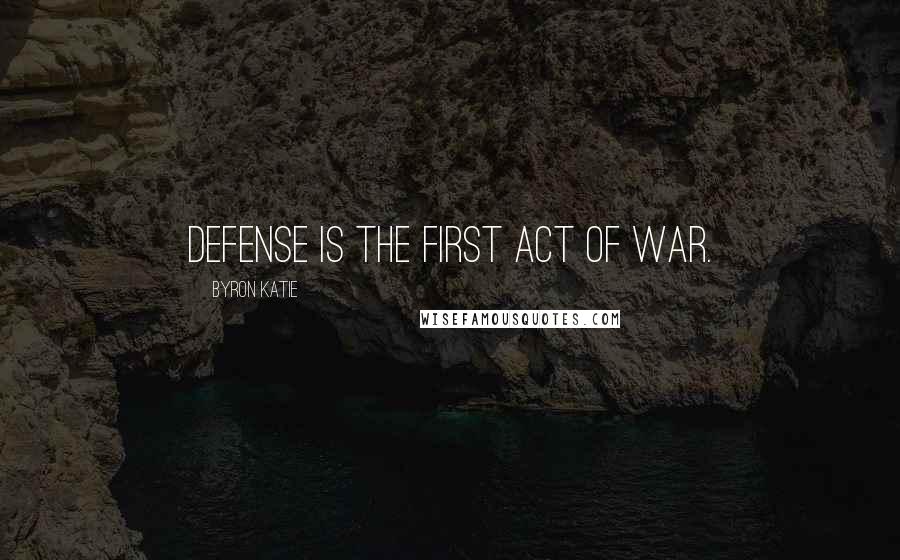 DEFENSE IS THE FIRST ACT OF WAR.

BYRON KATIE

WISEFAMOUSQUOTES.COM